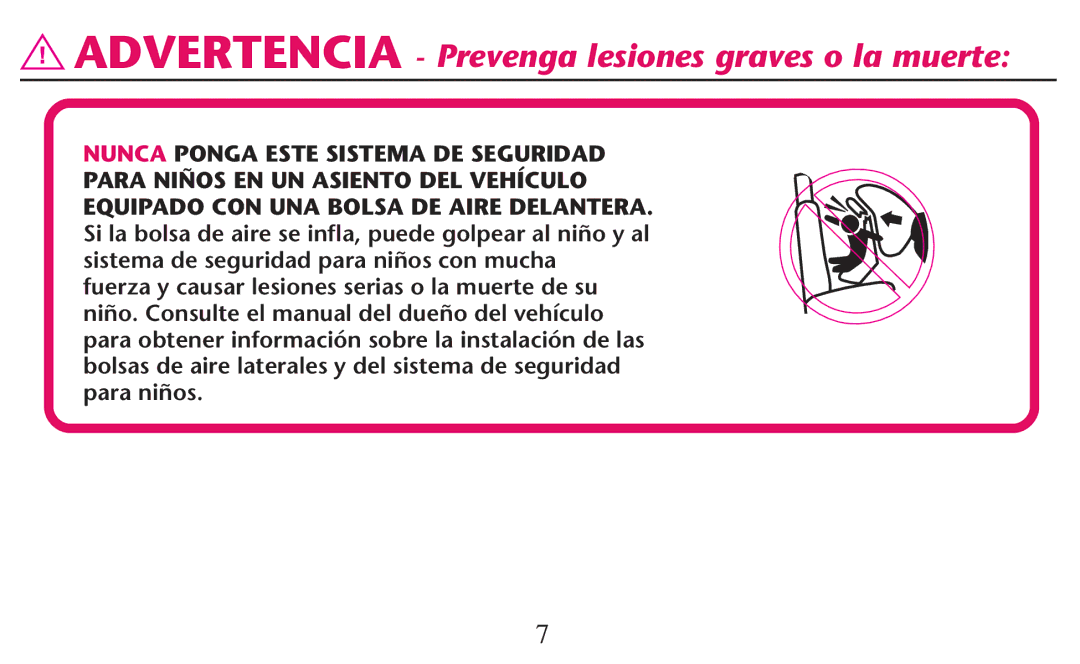 ADVERTENCIA - Prevenga lesiones graves o la muerte:

NUNCA PONGA ESTE SISTEMA DE SEGURIDAD PARA NIÑOS EN UN ASIENTO DEL VEHÍCULO EQUIPADO CON UNA BOLSA DE AIRE DELANTERA. Si la bolsa de aire se infla, puede golpear al niño y al sistema de seguridad para niños con mucha fuerza y causar lesiones serias o la muerte de su niño. Consulte el manual del dueño del vehículo para obtener información sobre la instalación de las bolsas de aire laterales y del sistema de seguridad para niños.

7